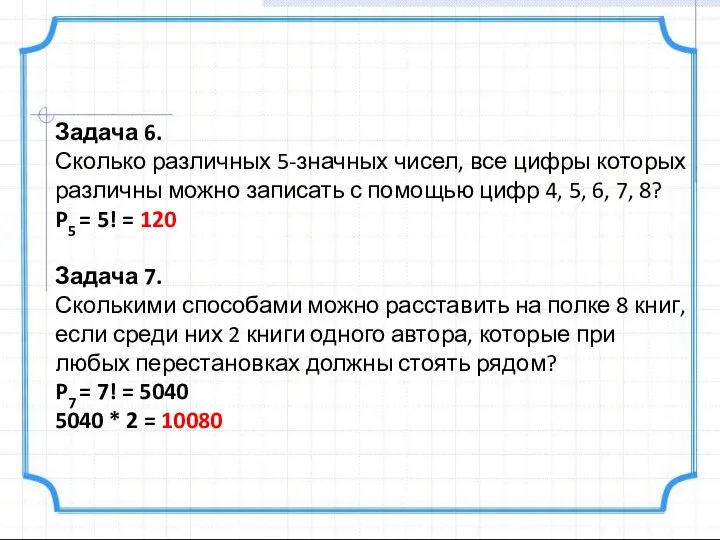 Задача 6.
Сколько различных 5-значных чисел, все цифры которых различны можно записать с помощью цифр 4, 5, 6, 7, 8?
$P_5 = 5! = 120$

Задача 7.
Сколькими способами можно расставить на полке 8 книг, если среди них 2 книги одного автора, которые при любых перестановках должны стоять рядом?
$P_7 = 7! = 5040$
$5040 * 2 = 10080$